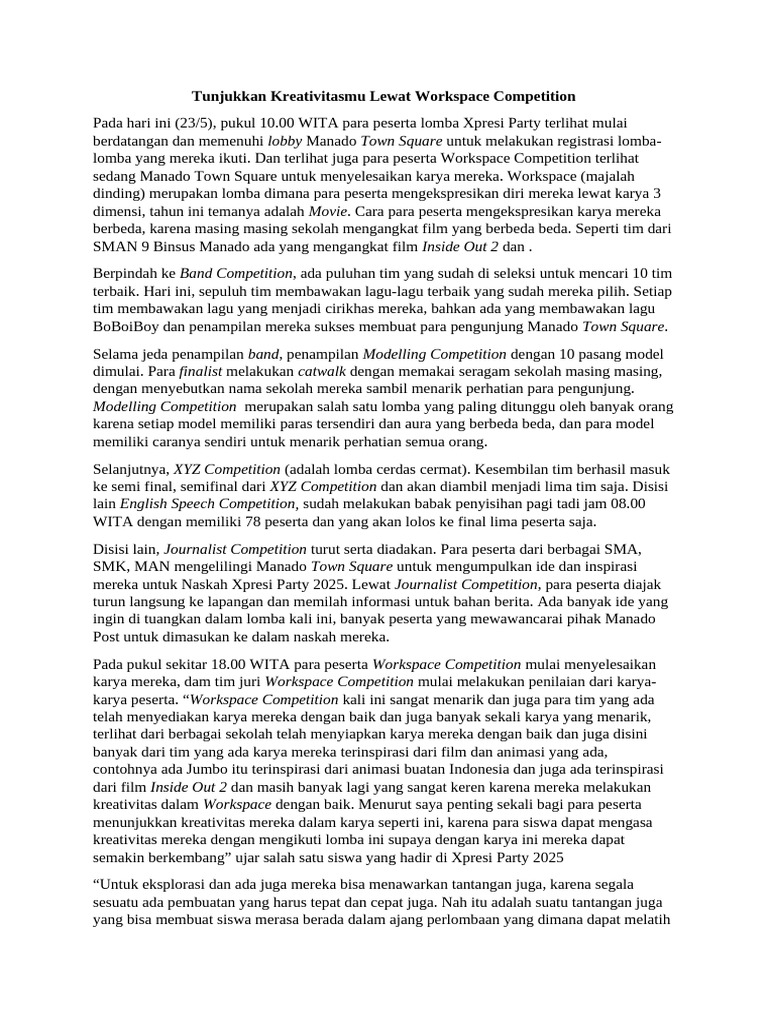 Tunjukkan Kreativitasmu Lewat Workspace Competition

Pada hari ini (23/5), pukul 10.00 WITA para peserta lomba Xpresi Party terlihat mulai berdatangan dan memenuhi lobby Manado Town Square untuk melakukan registrasi lomba-lomba yang mereka ikuti. Dan terlihat juga para peserta Workspace Competition terlihat sedang Manado Town Square untuk menyelesaikan karya mereka. Workspace (majalah dinding) merupakan lomba dimana para peserta mengekspresikan diri mereka lewat karya 3 dimensi, tahun ini temanya adalah Movie. Cara para peserta mengekspresikan karya mereka berbeda, karena masing masing sekolah mengangkat film yang berbeda beda. Seperti tim dari SMAN 9 Binsus Manado ada yang mengangkat film Inside Out 2 dan .

Berpindah ke Band Competition, ada puluhan tim yang sudah di seleksi untuk mencari 10 tim terbaik. Hari ini, sepuluh tim membawakan lagu-lagu terbaik yang sudah mereka pilih. Setiap tim membawakan lagu yang menjadi cirikhas mereka, bahkan ada yang membawakan lagu BoBoiBoy dan penampilan mereka sukses membuat para pengunjung Manado Town Square.

Selama jeda penampilan band, penampilan Modelling Competition dengan 10 pasang model dimulai. Para finalist melakukan catwalk dengan memakai seragam sekolah masing masing, dengan menyebutkan nama sekolah mereka sambil menarik perhatian para pengunjung. Modelling Competition merupakan salah satu lomba yang paling ditunggu oleh banyak orang karena setiap model memiliki paras tersendiri dan aura yang berbeda beda, dan para model memiliki caranya sendiri untuk menarik perhatian semua orang.

Selanjutnya, XYZ Competition (adalah lomba cerdas cermat). Kesembilan tim berhasil masuk ke semi final, semifinal dari XYZ Competition dan akan diambil menjadi lima tim saja. Disisi lain English Speech Competition, sudah melakukan babak penyisihan pagi tadi jam 08.00 WITA dengan memiliki 78 peserta dan yang akan lolos ke final lima peserta saja.

Disisi lain, Journalist Competition turut serta diadakan. Para peserta dari berbagai SMA, SMK, MAN mengelilingi Manado Town Square untuk mengumpulkan ide dan inspirasi mereka untuk Naskah Xpresi Party 2025. Lewat Journalist Competition, para peserta diajak turun langsung ke lapangan dan memilah informasi untuk bahan berita. Ada banyak ide yang ingin di tuangkan dalam lomba kali ini, banyak peserta yang mewawancarai pihak Manado Post untuk dimasukan ke dalam naskah mereka.

Pada pukul sekitar 18.00 WITA para peserta Workspace Competition mulai menyelesaikan karya mereka, dam tim juri Workspace Competition mulai melakukan penilaian dari karya-karya peserta. "Workspace Competition kali ini sangat menarik dan juga para tim yang ada telah menyediakan karya mereka dengan baik dan juga banyak sekali karya yang menarik, terlihat dari berbagai sekolah telah menyiapkan karya mereka dengan baik dan juga disini banyak dari tim yang ada karya mereka terinspirasi dari film dan animasi yang ada, contohnya ada Jumbo itu terinspirasi dari animasi buatan Indonesia dan juga ada terinspirasi dari film Inside Out 2 dan masih banyak lagi yang sangat keren karena mereka melakukan kreativitas dalam Workspace dengan baik. Menurut saya penting sekali bagi para peserta menunjukkan kreativitas mereka dalam karya seperti ini, karena para siswa dapat mengasa kreativitas mereka dengan mengikuti lomba ini supaya dengan karya ini mereka dapat semakin berkembang" ujar salah satu siswa yang hadir di Xpresi Party 2025

"Untuk eksplorasi dan ada juga mereka bisa menawarkan tantangan juga, karena segala sesuatu ada pembuatan yang harus tepat dan cepat juga. Nah itu adalah suatu tantangan juga yang bisa membuat siswa merasa berada dalam ajang perlombaan yang dimana dapat melatih